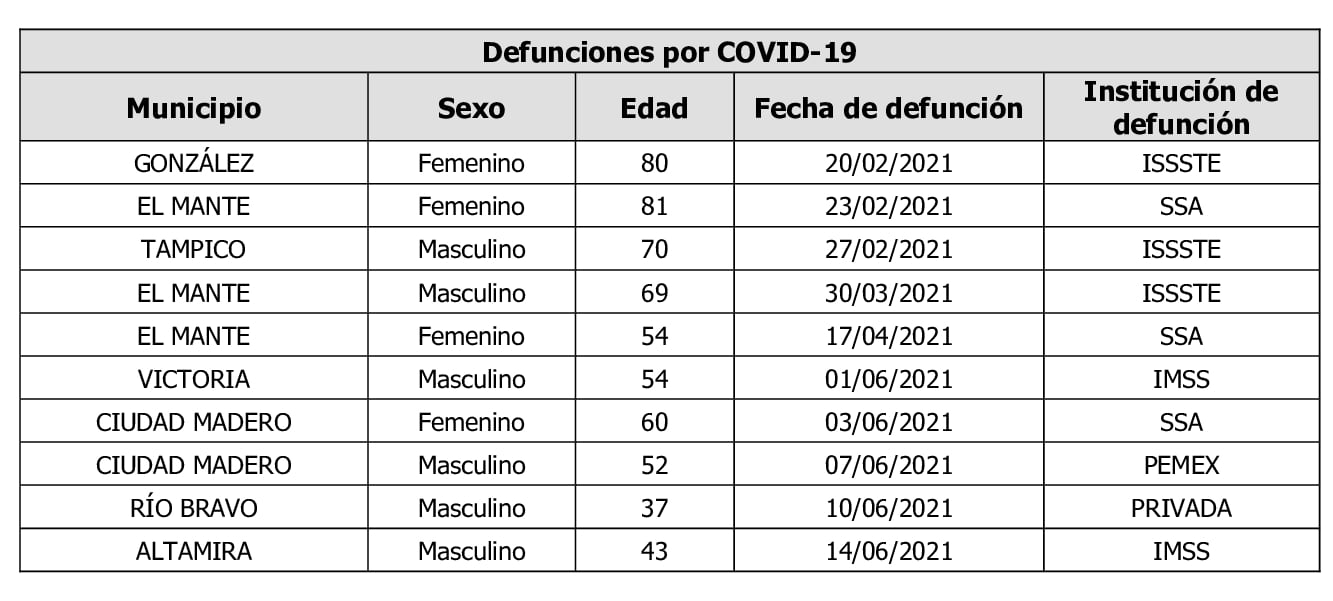 | Defunciones por COVID-19 | | | | |
|---|---|---|---|---|
| Municipio | Sexo | Edad | Fecha de defunción | Institución de defunción |
| GONZÁLEZ | Femenino | 80 | 20/02/2021 | ISSSTE |
| EL MANTE | Femenino | 81 | 23/02/2021 | SSA |
| TAMPICO | Masculino | 70 | 27/02/2021 | ISSSTE |
| EL MANTE | Masculino | 69 | 30/03/2021 | ISSSTE |
| EL MANTE | Femenino | 54 | 17/04/2021 | SSA |
| VICTORIA | Masculino | 54 | 01/06/2021 | IMSS |
| CIUDAD MADERO | Femenino | 60 | 03/06/2021 | SSA |
| CIUDAD MADERO | Masculino | 52 | 07/06/2021 | PEMEX |
| RÍO BRAVO | Masculino | 37 | 10/06/2021 | PRIVADA |
| ALTAMIRA | Masculino | 43 | 14/06/2021 | IMSS |